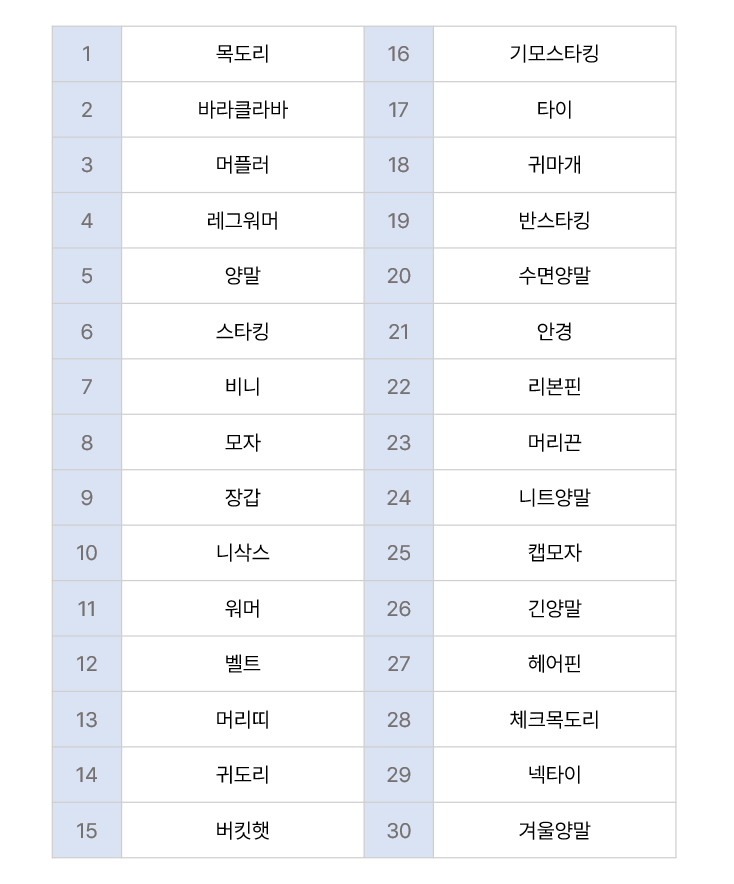 | 1 | 목도리 | 16 | 기모스타킹 |
|---|---|---|---|
| 2 | 바라클라바 | 17 | 타이 |
| 3 | 머플러 | 18 | 귀마개 |
| 4 | 레그워머 | 19 | 반스타킹 |
| 5 | 양말 | 20 | 수면양말 |
| 6 | 스타킹 | 21 | 안경 |
| 7 | 비니 | 22 | 리본핀 |
| 8 | 모자 | 23 | 머리끈 |
| 9 | 장갑 | 24 | 니트양말 |
| 10 | 니삭스 | 25 | 캡모자 |
| 11 | 워머 | 26 | 긴양말 |
| 12 | 벨트 | 27 | 헤어핀 |
| 13 | 머리띠 | 28 | 체크목도리 |
| 14 | 귀도리 | 29 | 넥타이 |
| 15 | 버킷햇 | 30 | 겨울양말 |